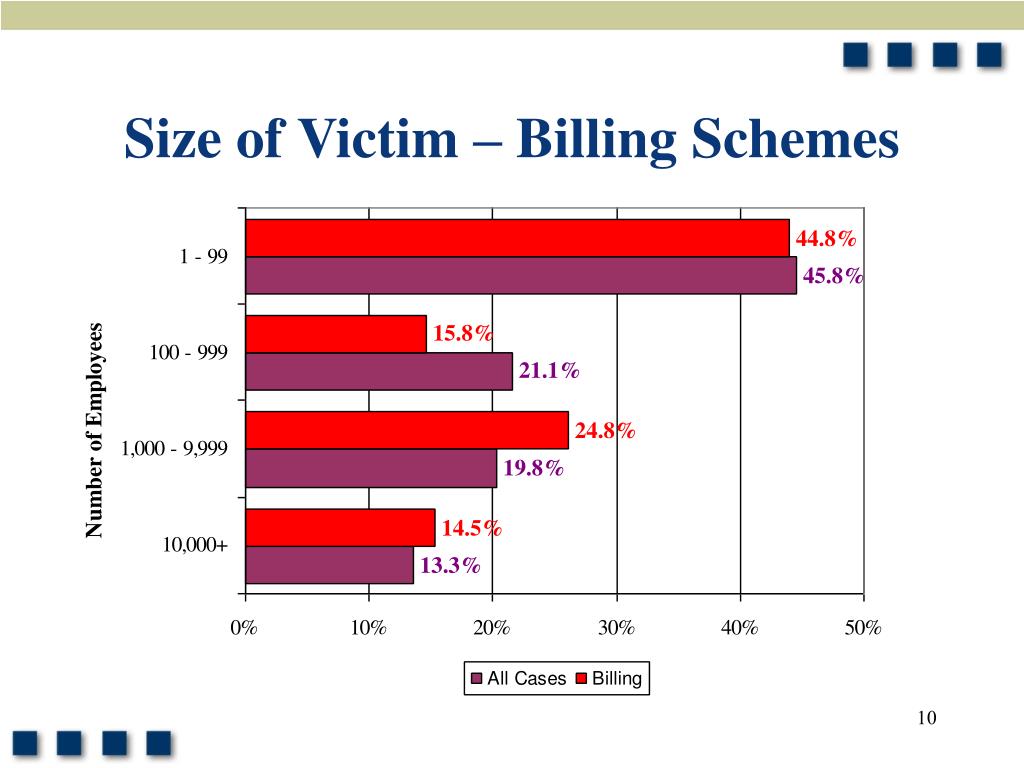 Size of Victim – Billing Schemes

Number of Employees

1 - 99

44.8%

45.8%

100 - 999

15.8%

21.1%

1,000 - 9,999

24.8%

19.8%

10,000+

14.5%

13.3%

0%
10%
20%
30%
40%
50%

All Cases
Billing

10